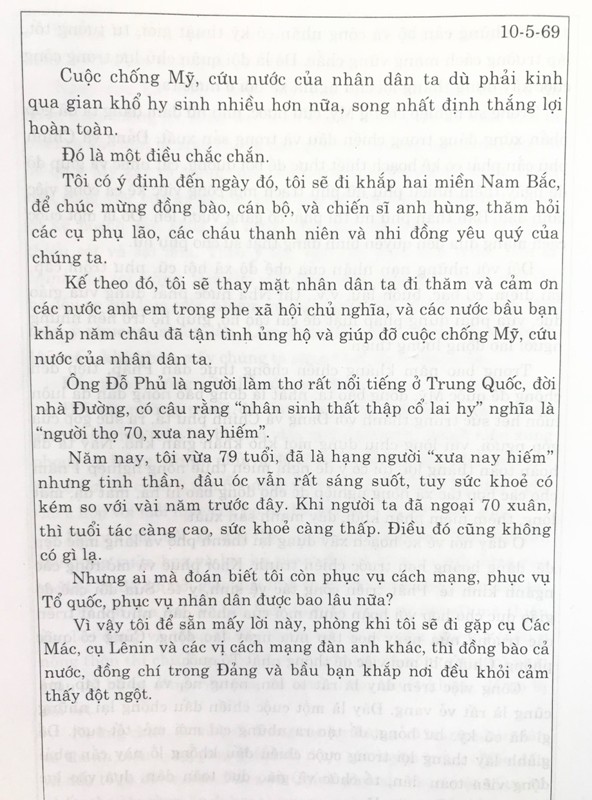 10-5-69

Cuộc chống Mỹ, cứu nước của nhân dân ta dù phải kinh qua gian khổ hy sinh nhiều hơn nữa, song nhất định thắng lợi hoàn toàn.

Đó là một điều chắc chắn.

Tôi có ý định đến ngày đó, tôi sẽ đi khắp hai miền Nam Bắc, để chúc mừng đồng bào, cán bộ, và chiến sĩ anh hùng, thăm hỏi các cụ phụ lão, các cháu thanh niên và nhi đồng yêu quý của chúng ta.

Kế theo đó, tôi sẽ thay mặt nhân dân ta đi thăm và cảm ơn các nước anh em trong phe xã hội chủ nghĩa, và các nước bầu bạn khắp năm châu đã tận tình ủng hộ và giúp đỡ cuộc chống Mỹ, cứu nước của nhân dân ta.

Ông Đỗ Phủ là người làm thơ rất nổi tiếng ở Trung Quốc, đời nhà Đường, có câu rằng "nhân sinh thất thập cổ lai hy" nghĩa là "người thọ 70, xưa nay hiếm".

Năm nay, tôi vừa 79 tuổi, đã là hạng người "xưa nay hiếm" nhưng tinh thần, đầu óc vẫn rất sáng suốt, tuy sức khoẻ có kém so với vài năm trước đây. Khi người ta đã ngoại 70 xuân, thì tuổi tác càng cao, sức khoẻ càng thấp. Điều đó cũng không có gì lạ.

Nhưng ai mà đoán biết tôi còn phục vụ cách mạng, phục vụ Tổ quốc, phục vụ nhân dân được bao lâu nữa?

Vì vậy tôi để sẵn mấy lời này, phòng khi tôi sẽ đi gặp cụ Các Mác, cụ Lênin và các vị cách mạng đàn anh khác, thì đồng bào cả nước, đồng chí trong Đảng và bầu bạn khắp nơi đều khỏi cảm thấy đột ngột.